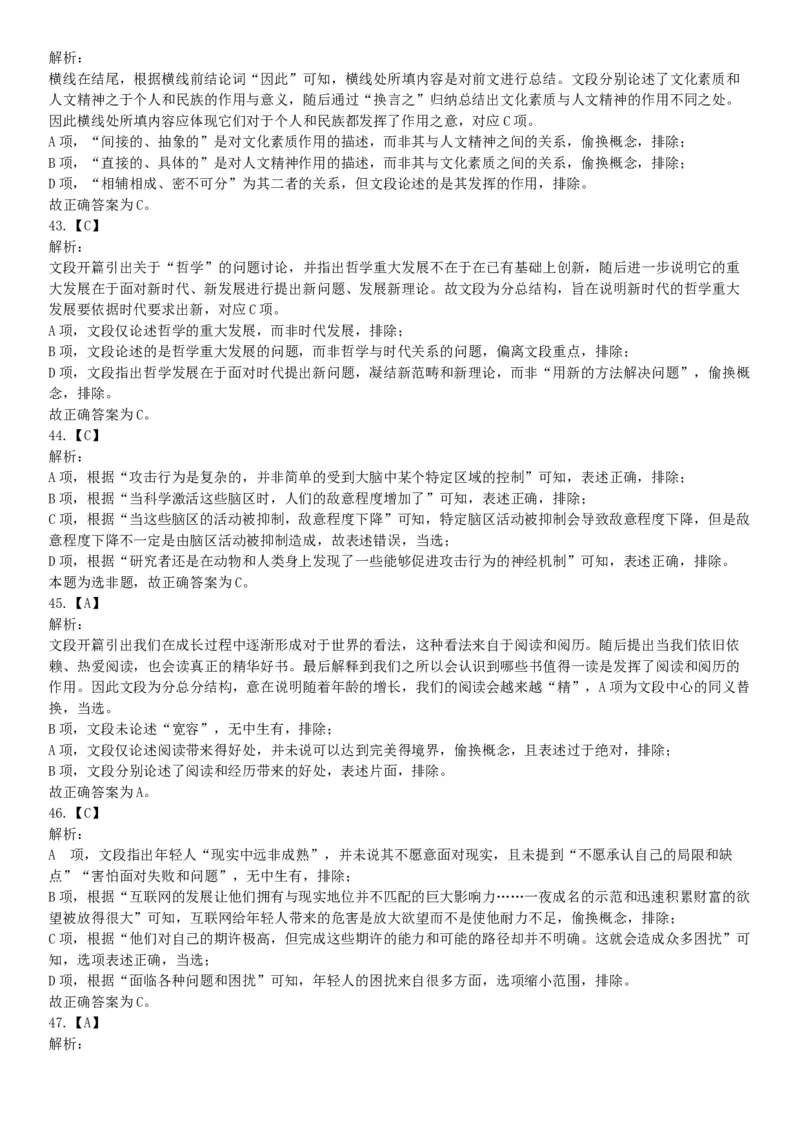 解析：
横线在结尾，根据横线前结论词“因此”可知，横线处所填内容是对前文进行总结。文段分别论述了文化素质和人文精神之于个人和民族的作用与意义，随后通过“换言之”归纳总结出文化素质与人文精神的作用不同之处。因此横线处所填内容应体现它们对于个人和民族都发挥了作用之意，对应C项。
A项，“间接的、抽象的”是对文化素质作用的描述，而非其与人文精神之间的关系，偷换概念，排除；
B项，“直接的、具体的”是对人文精神作用的描述，而非其与文化素质之间的关系，偷换概念，排除；
D项，“相辅相成、密不可分”为其二者的关系，但文段论述的是其发挥的作用，排除。
故正确答案为C。
43.【C】
解析：
文段开篇引出关于“哲学”的问题讨论，并指出哲学重大发展不在于在已有基础上创新，随后进一步说明它的重大发展在于面对新时代、新发展进行提出新问题、发展新理论。故文段为分总结构，旨在说明新时代的哲学重大发展要依据时代要求出新，对应C项。
A项，文段仅论述哲学的重大发展，而非时代发展，排除；
B项，文段论述的是哲学重大发展的问题，而非哲学与时代关系的问题，偏离文段重点，排除；
D项，文段指出哲学发展在于面对时代提出新问题，凝结新范畴和新理论，而非“用新的方法解决问题”，偷换概念，排除。
故正确答案为C。
44.【C】
解析：
A项，根据“攻击行为是复杂的，并非简单的受到大脑中某个特定区域的控制”可知，表述正确，排除；
B项，根据“当科学激活这些脑区时，人们的敌意程度增加了”可知，表述正确，排除；
C项，根据“当这些脑区的活动被抑制，敌意程度下降”可知，特定脑区活动被抑制会导致敌意程度下降，但是敌意程度下降不一定是由脑区活动被抑制造成，故表述错误，当选；
D项，根据“研究者还是在动物和人类身上发现了一些能够促进攻击行为的神经机制”可知，表述正确，排除。
本题为选非题，故正确答案为C。
45.【A】
解析：
文段开篇引出我们在成长过程中逐渐形成对于世界的看法，这种看法来自于阅读和阅历。随后提出当我们依旧依赖、热爱阅读，也会读真正的精华好书。最后解释到我们之所以会认识到哪些书值得一读是发挥了阅读和阅历的作用。因此文段为分总分结构，意在说明随着年龄的增长，我们的阅读会越来越“精”，A项为文段中心的同义替换，当选。
B项，文段未论述“宽容”，无中生有，排除；
A项，文段仅论述阅读带来得好处，并未说可以达到完美得境界，偷换概念，且表述过于绝对，排除；
B项，文段分别论述了阅读和经历带来的好处，表述片面，排除。
故正确答案为A。
46.【C】
解析：
A 项，文段指出年轻人“现实中远非成熟”，并未说其不愿意面对现实，且未提到“不愿承认自己的局限和缺点”“害怕面对失败和问题”，无中生有，排除；
B项，根据“互联网的发展让他们拥有与现实地位并不匹配的巨大影响力……一夜成名的示范和迅速积累财富的欲望被放得很大”可知，互联网给年轻人带来的危害是放大欲望而不是使他耐力不足，偷换概念，排除；
C项，根据“他们对自己的期许极高，但完成这些期许的能力和可能的路径却并不明确。这就会造成众多困扰”可知，选项表述正确，当选；
D项，根据“面临各种问题和困扰”可知，年轻人的困扰来自很多方面，选项缩小范围，排除。
故正确答案为C。
47.【A】
解析：